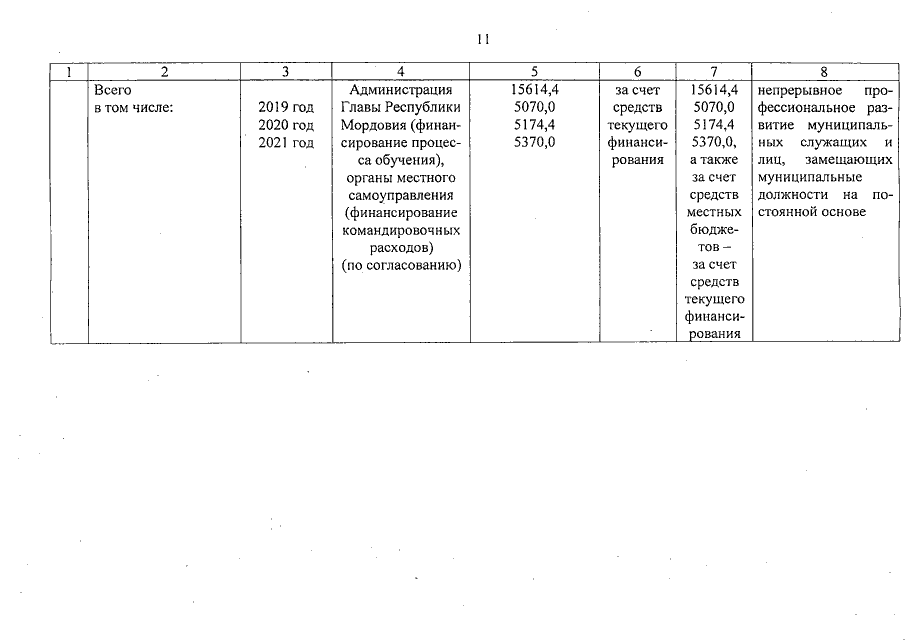 11

| 1 | 2 | 3 | 4 | 5 | 6 | 7 | 8 |
|---|---|---|---|---|---|---|---|
| | Всего в том числе: | 2019 год 2020 год 2021 год | Администрация Главы Республики Мордовия (финансирование процесса обучения), органы местного самоуправления (финансирование командировочных расходов) (по согласованию) | 15614,4 5070,0 5174,4 5370,0 | за счет средств текущего финансирования | 15614,4 5070,0 5174,4 5370,0, а также за счет средств местных бюджетов – за счет средств текущего финансирования | непрерывное профессиональное развитие муниципальных служащих и лиц, замещающих муниципальные должности на постоянной основе |